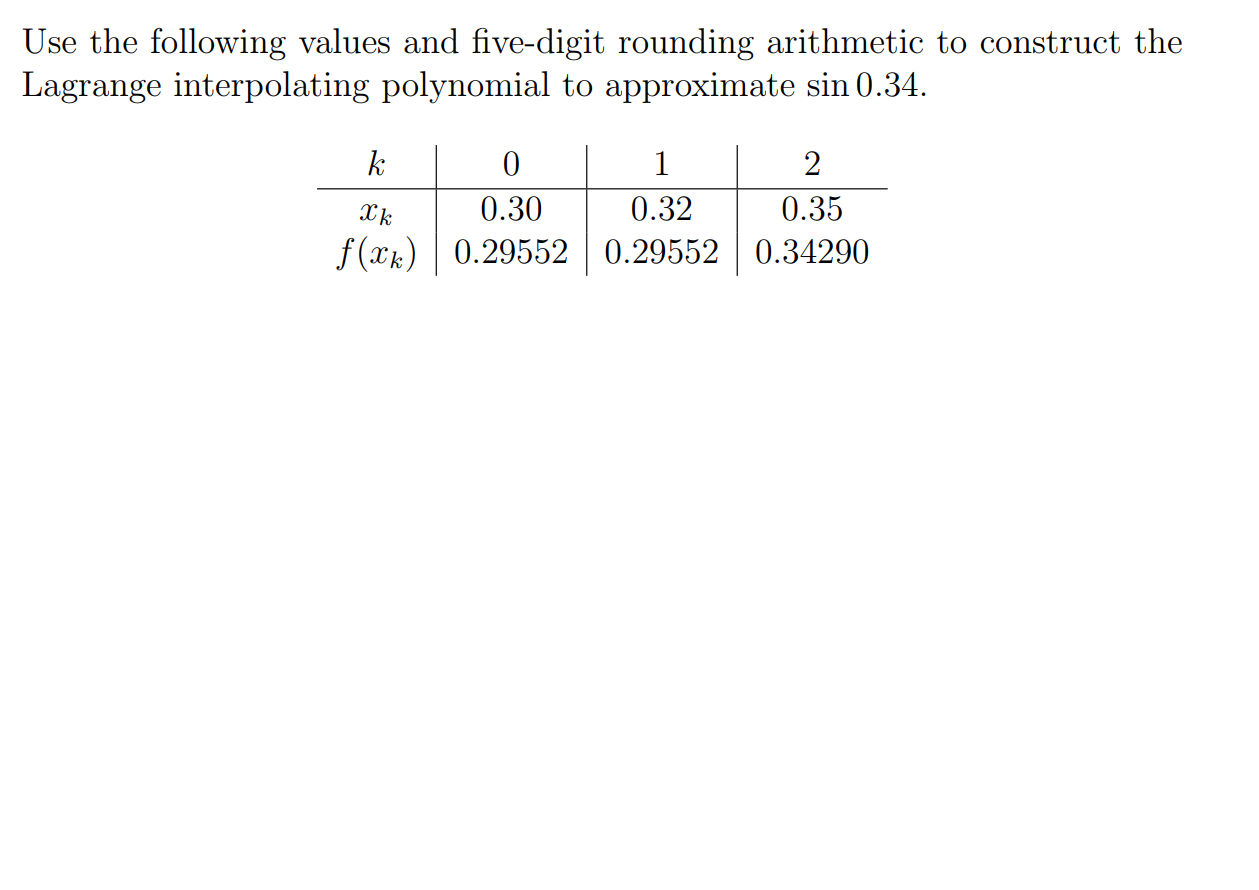 Use the following values and five-digit rounding arithmetic to construct the Lagrange interpolating polynomial to approximate $\sin 0.34$.

| $k$ | 0 | 1 | 2 |
|---|---|---|---|
| $x_k$ | 0.30 | 0.32 | 0.35 |
| $f(x_k)$ | 0.29552 | 0.29552 | 0.34290 |